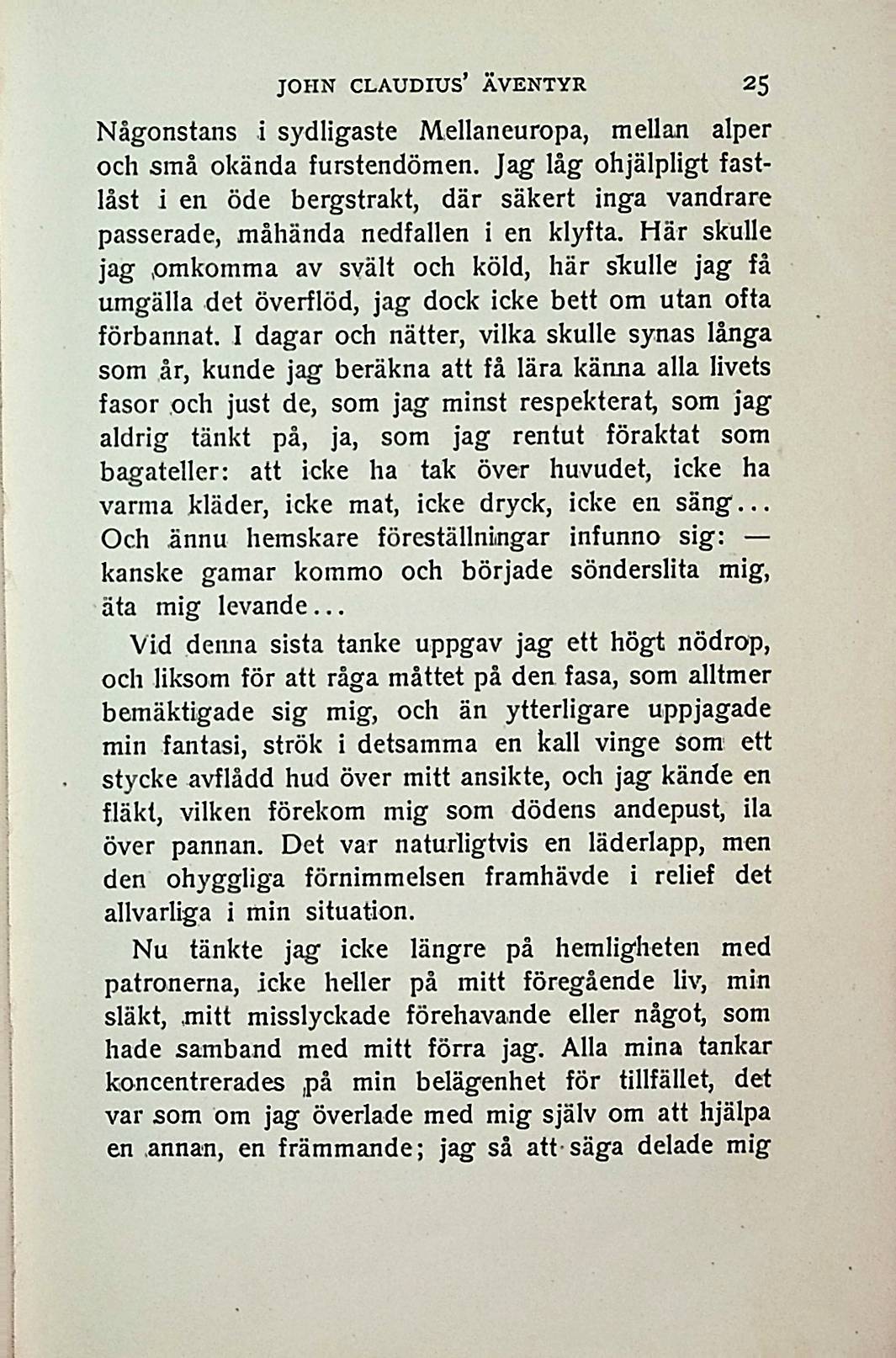 JOHN CLAUDIUS' ÄVENTYR 25

Någonstans i sydligaste Mellaneuropa, mellan alper och små okända furstendömen. Jag låg ohjälpligt fastlåst i en öde bergstrakt, där säkert inga vandrare passerade, måhända nedfallen i en klyfta. Här skulle jag omkomma av svält och köld, här skulle jag få umgälla det överflöd, jag dock icke bett om utan ofta förbannat. I dagar och nätter, vilka skulle synas långa som år, kunde jag beräkna att få lära känna alla livets fasor och just de, som jag minst respekterat, som jag aldrig tänkt på, ja, som jag rentut föraktat som bagateller: att icke ha tak över huvudet, icke ha varma kläder, icke mat, icke dryck, icke en säng... Och ännu hemskare föreställningar infunno sig: — kanske gamar kommo och började sönderslita mig, äta mig levande...

Vid denna sista tanke uppgav jag ett högt nödrop, och liksom för att råga måttet på den fasa, som alltmer bemäktigade sig mig, och än ytterligare uppjagade min fantasi, strök i detsamma en kall vinge som ett stycke avflådd hud över mitt ansikte, och jag kände en fläkt, vilken förekom mig som dödens andepust, ila över pannan. Det var naturligtvis en läderlapp, men den ohyggliga förnimmelsen framhävde i relief det allvarliga i min situation.

Nu tänkte jag icke längre på hemligheten med patronerna, icke heller på mitt föregående liv, min släkt, mitt misslyckade förehavande eller något, som hade samband med mitt förra jag. Alla mina tankar koncentrerades på min belägenhet för tillfället, det var som om jag överlade med mig själv om att hjälpa en annan, en främmande; jag så att säga delade mig